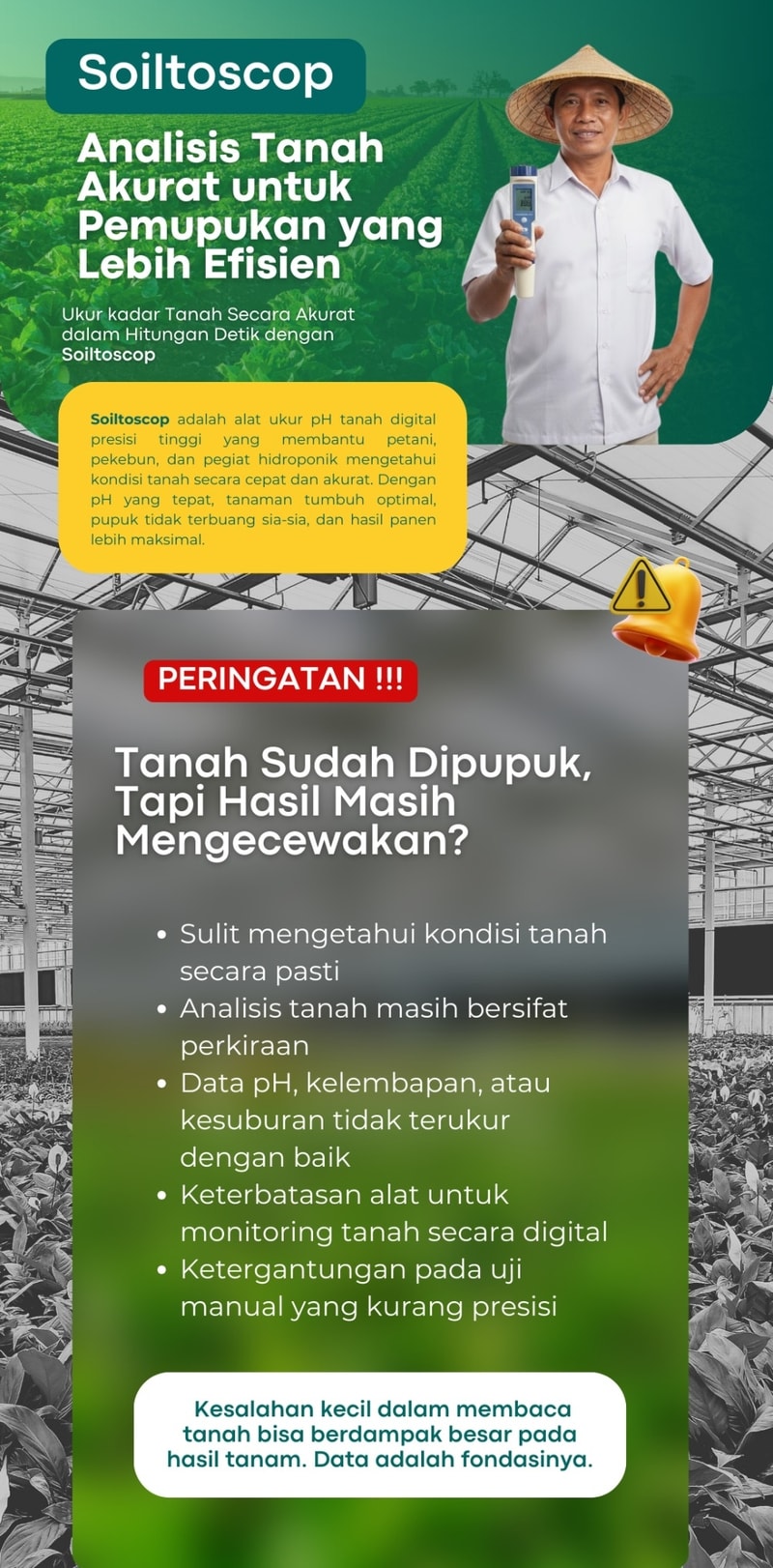 Soiltoscop

Analisis Tanah Akurat untuk Pemupukan yang Lebih Efisien

Ukur kadar Tanah Secara Akurat dalam Hitungan Detik dengan Soiltoscop

Soiltoscop adalah alat ukur pH tanah digital presisi tinggi yang membantu petani, pekebun, dan pegiat hidroponik mengetahui kondisi tanah secara cepat dan akurat. Dengan pH yang tepat, tanaman tumbuh optimal, pupuk tidak terbuang sia-sia, dan hasil panen lebih maksimal.

PERINGATAN !!!

Tanah Sudah Dipupuk, Tapi Hasil Masih Mengecewakan?

• Sulit mengetahui kondisi tanah secara pasti
• Analisis tanah masih bersifat perkiraan
• Data pH, kelembapan, atau kesuburan tidak terukur dengan baik
• Keterbatasan alat untuk monitoring tanah secara digital
• Ketergantungan pada uji manual yang kurang presisi

Kesalahan kecil dalam membaca tanah bisa berdampak besar pada hasil tanam. Data adalah fondasinya.